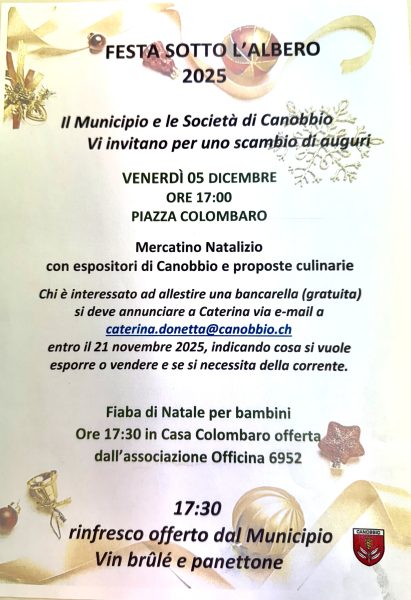 FESTA SOTTO L'ALBERO
2025

Il Municipio e le Società di Canobbio
Vi invitano per uno scambio di auguri

VENERDÌ 05 DICEMBRE
ORE 17:00
PIAZZA COLOMBARO

Mercatino Natalizio
con espositori di Canobbio e proposte culinarie

Chi è interessato ad allestire una bancarella (gratuita) si deve annunciare a Caterina via e-mail a caterina.donetta@canobbio.ch entro il 21 novembre 2025, indicando cosa si vuole esporre o vendere e se si necessita della corrente.

Fiaba di Natale per bambini
Ore 17:30 in Casa Colombaro offerta dall'associazione Officina 6952

17:30
rinfresco offerto dal Municipio
Vin brûlé e panettone

CANOBBIO